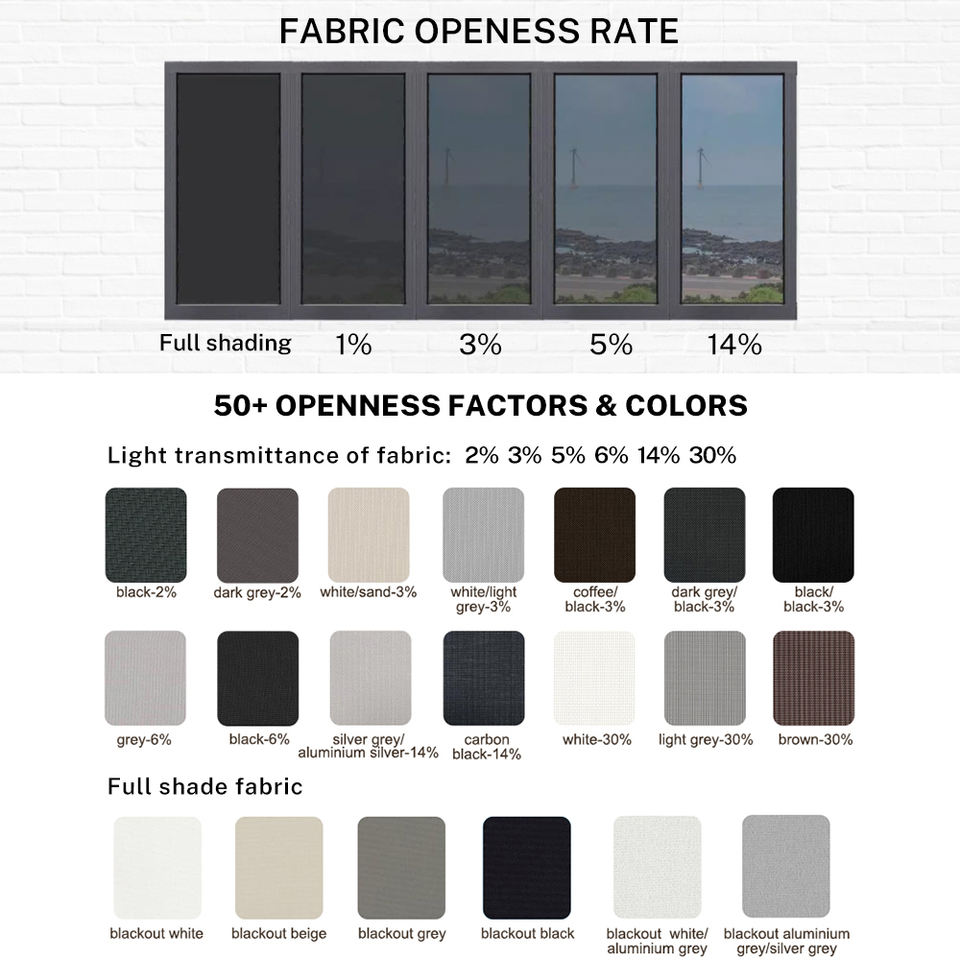 FABRIC OPENESS RATE

Full shading 1% 3% 5% 14%

50+ OPENNESS FACTORS & COLORS

Light transmittance of fabric: 2% 3% 5% 6% 14% 30%

black-2%
dark grey-2%
white/sand-3%
white/light grey-3%
coffee/ black-3%
dark grey/ black-3%
black/ black-3%

grey-6%
black-6%
silver grey/ aluminium silver-14%
carbon black-14%
white-30%
light grey-30%
brown-30%

Full shade fabric

blackout white
blackout beige
blackout grey
blackout black
blackout white/ aluminium grey
blackout aluminium grey/silver grey